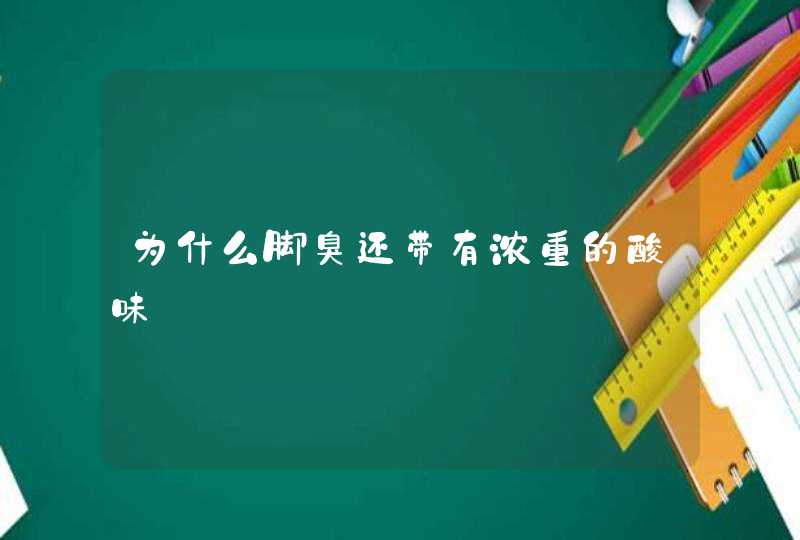 为什么脚臭还带有浓重的酸味